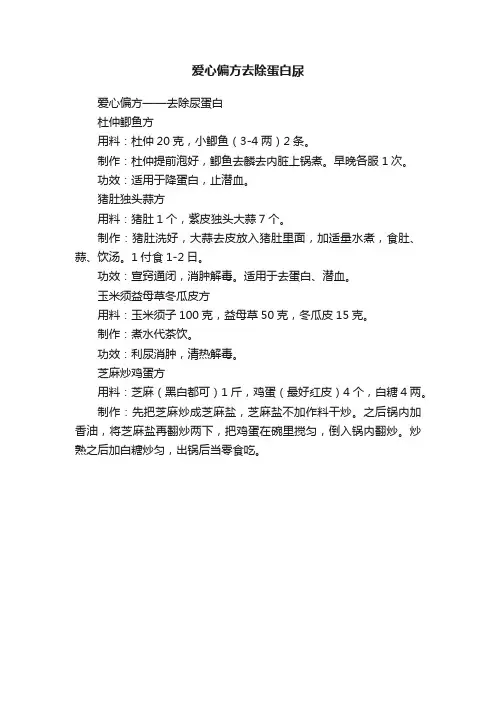 爱心偏方去除蛋白尿

爱心偏方——去除尿蛋白

杜仲鲫鱼方

用料：杜仲 20 克，小鲫鱼（3-4 两）2 条。

制作：杜仲提前泡好，鲫鱼去鳞去内脏上锅煮。早晚各服 1 次。

功效：适用于降蛋白，止潜血。

猪肚独头蒜方

用料：猪肚 1 个，紫皮独头大蒜 7 个。

制作：猪肚洗好，大蒜去皮放入猪肚里面，加适量水煮，食肚、蒜、饮汤。1 付食 1-2 日。

功效：宣窍通闭，消肿解毒。适用于去蛋白、潜血。

玉米须益母草冬瓜皮方

用料：玉米须子 100 克，益母草 50 克，冬瓜皮 15 克。

制作：煮水代茶饮。

功效：利尿消肿，清热解毒。

芝麻炒鸡蛋方

用料：芝麻（黑白都可）1 斤，鸡蛋（最好红皮）4 个，白糖 4 两。

制作：先把芝麻炒成芝麻盐，芝麻盐不加作料干炒。之后锅内加香油，将芝麻盐再翻炒两下，把鸡蛋在碗里搅匀，倒入锅内翻炒。炒熟之后加白糖炒匀，出锅后当零食吃。